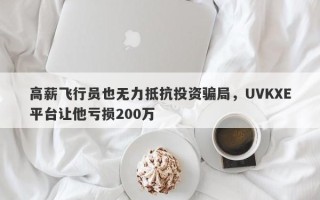 高薪飞行员也无力抵抗投资骗局，UVKXE平台让他亏损200万